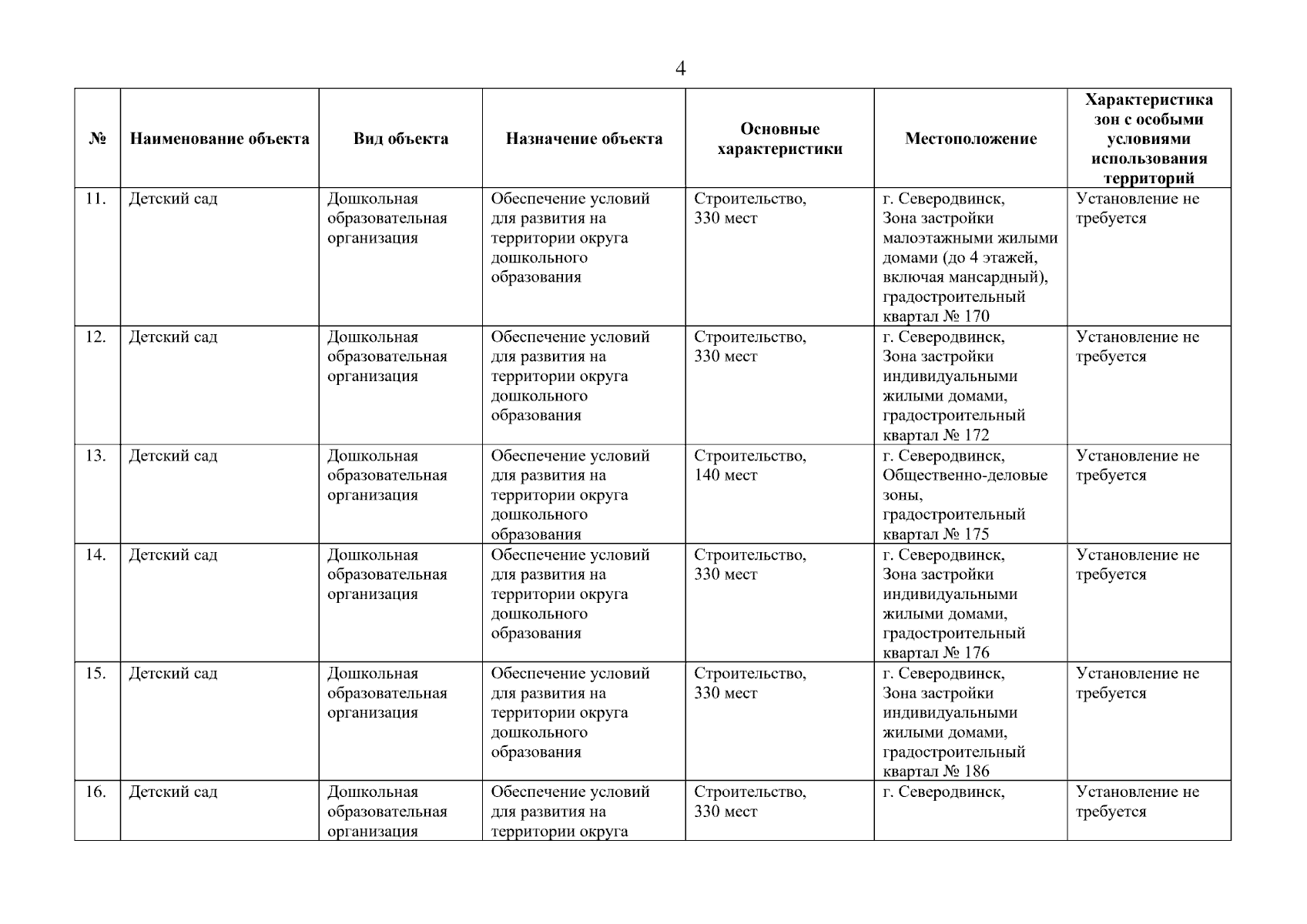 4

| № | Наименование объекта | Вид объекта | Назначение объекта | Основные характеристики | Местоположение | Характеристика зон с особыми условиями использования территорий |
|---|---|---|---|---|---|---|
| 11. | Детский сад | Дошкольная образовательная организация | Обеспечение условий для развития на территории округа дошкольного образования | Строительство, 330 мест | г. Северодвинск, Зона застройки малоэтажными жилыми домами (до 4 этажей, включая мансардный), градостроительный квартал № 170 | Установление не требуется |
| 12. | Детский сад | Дошкольная образовательная организация | Обеспечение условий для развития на территории округа дошкольного образования | Строительство, 330 мест | г. Северодвинск, Зона застройки индивидуальными жилыми домами, градостроительный квартал № 172 | Установление не требуется |
| 13. | Детский сад | Дошкольная образовательная организация | Обеспечение условий для развития на территории округа дошкольного образования | Строительство, 140 мест | г. Северодвинск, Общественно-деловые зоны, градостроительный квартал № 175 | Установление не требуется |
| 14. | Детский сад | Дошкольная образовательная организация | Обеспечение условий для развития на территории округа дошкольного образования | Строительство, 330 мест | г. Северодвинск, Зона застройки индивидуальными жилыми домами, градостроительный квартал № 176 | Установление не требуется |
| 15. | Детский сад | Дошкольная образовательная организация | Обеспечение условий для развития на территории округа дошкольного образования | Строительство, 330 мест | г. Северодвинск, Зона застройки индивидуальными жилыми домами, градостроительный квартал № 186 | Установление не требуется |
| 16. | Детский сад | Дошкольная образовательная организация | Обеспечение условий для развития на территории округа | Строительство, 330 мест | г. Северодвинск, | Установление не требуется |